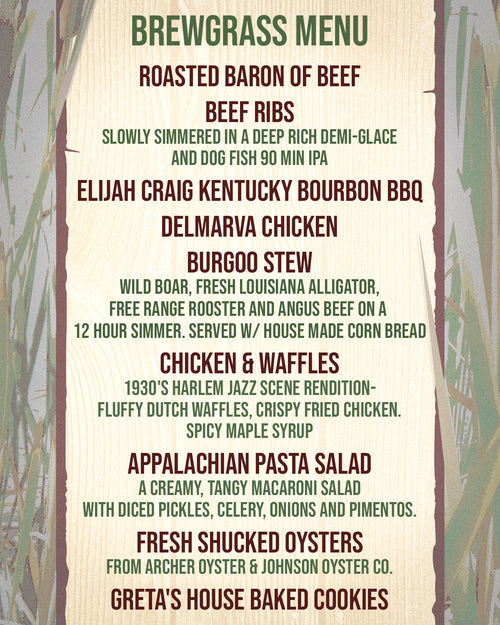 BREWGRASS MENU

ROASTED BARON OF BEEF

BEEF RIBS

SLOWLY SIMMERED IN A DEEP RICH DEMI-GLACE AND DOG FISH 90 MIN IPA

ELIJAH CRAIG KENTUCKY BOURBON BBQ

DELMARVA CHICKEN

BURGOO STEW

WILD BOAR, FRESH LOUISIANA ALLIGATOR, FREE RANGE ROOSTER AND ANGUS BEEF ON A 12 HOUR SIMMER. SERVED W/ HOUSE MADE CORN BREAD

CHICKEN & WAFFLES

1930'S HARLEM JAZZ SCENE RENDITION- FLUFFY DUTCH WAFFLES, CRISPY FRIED CHICKEN. SPICY MAPLE SYRUP

APPALACHIAN PASTA SALAD

A CREAMY, TANGY MACARONI SALAD WITH DICED PICKLES, CELERY, ONIONS AND PIMENTOS.

FRESH SHUCKED OYSTERS

FROM ARCHER OYSTER & JOHNSON OYSTER CO.

GRETA'S HOUSE BAKED COOKIES